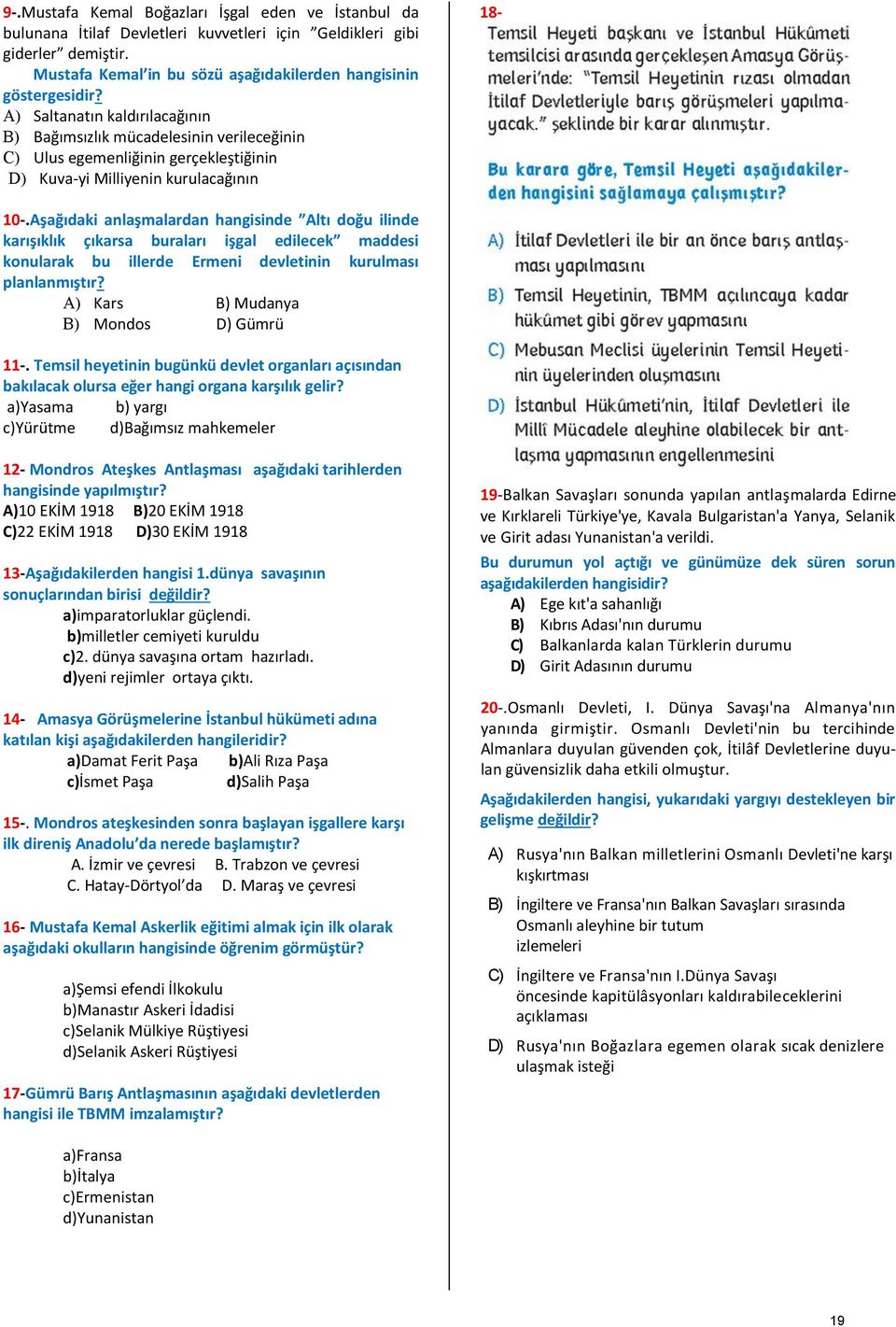 9-.Mustafa Kemal Boğazları İşgal eden ve İstanbul da bulunana İtilaf Devletleri kuvvetleri için "Geldikleri gibi giderler" demiştir.

Mustafa Kemal'in bu sözü aşağıdakilerden hangisinin göstergesidir?
A) Saltanatın kaldırılacağının
B) Bağımsızlık mücadelesinin verileceğinin
C) Ulus egemenliğinin gerçekleştiğinin
D) Kuva-yi Milliyenin kurulacağının

10-.Aşağıdaki anlaşmalardan hangisinde "Altı doğu ilinde karışıklık çıkarsa buraları işgal edilecek" maddesi konularak bu illerde Ermeni devletinin kurulması planlanmıştır?
A) Kars B) Mudanya
B) Mondos D) Gümrü

11-. Temsil heyetinin bugünkü devlet organları açısından bakılacak olursa eğer hangi organa karşılık gelir?
a)Yasama b) yargı
c)Yürütme d)Bağımsız mahkemeler

12- Mondros Ateşkes Antlaşması aşağıdaki tarihlerden hangisinde yapılmıştır?
A)10 EKİM 1918 B)20 EKİM 1918
C)22 EKİM 1918 D)30 EKİM 1918

13-Aşağıdakilerden hangisi 1.dünya savaşının sonuçlarından birisi değildir?
a)imparatorluklar güçlendi.
b)milletler cemiyeti kuruldu
c)2. dünya savaşına ortam hazırladı.
d)yeni rejimler ortaya çıktı.

14- Amasya Görüşmelerine İstanbul hükümeti adına katılan kişi aşağıdakilerden hangileridir?
a)Damat Ferit Paşa b)Ali Rıza Paşa
c)İsmet Paşa d)Salih Paşa

15-. Mondros ateşkesinden sonra başlayan işgallere karşı ilk direniş Anadolu'da nerede başlamıştır?
A. İzmir ve çevresi B. Trabzon ve çevresi
C. Hatay-Dörtyol'da D. Maraş ve çevresi

16- Mustafa Kemal Askerlik eğitimi almak için ilk olarak aşağıdaki okulların hangisinde öğrenim görmüştür?

a)Şemsi efendi İlkokulu
b)Manastır Askeri İdadisi
c)Selanik Mülkiye Rüştiyesi
d)Selanik Askeri Rüştiyesi

17-Gümrü Barış Antlaşmasının aşağıdaki devletlerden hangisi ile TBMM imzalamıştır?

a)Fransa
b)İtalya
c)Ermenistan
d)Yunanistan

18-
Temsil Heyeti başkanı ve İstanbul Hükûmeti temsilcisi arasında gerçekleşen Amasya Görüşmeleri'nde: "Temsil Heyetinin rızası olmadan İtilaf Devletleriyle barış görüşmeleri yapılmayacak." şeklinde bir karar alınmıştır.

Bu karara göre, Temsil Heyeti aşağıdakilerden hangisini sağlamaya çalışmıştır?

A) İtilaf Devletleri ile bir an önce barış antlaşması yapılmasını
B) Temsil Heyetinin, TBMM açılıncaya kadar hükûmet gibi görev yapmasını
C) Mebusan Meclisi üyelerinin Temsil Heyetinin üyelerinden oluşmasını
D) İstanbul Hükûmeti'nin, İtilaf Devletleri ile Millî Mücadele aleyhine olabilecek bir antlaşma yapmasının engellenmesini

19-Balkan Savaşları sonunda yapılan antlaşmalarda Edirne ve Kırklareli Türkiye'ye, Kavala Bulgaristan'a Yanya, Selanik ve Girit adası Yunanistan'a verildi.
Bu durumun yol açtığı ve günümüze dek süren sorun aşağıdakilerden hangisidir?
A) Ege kıt'a sahanlığı
B) Kıbrıs Adası'nın durumu
C) Balkanlarda kalan Türklerin durumu
D) Girit Adasının durumu

20-.Osmanlı Devleti, I. Dünya Savaşı'na Almanya'nın yanında girmiştir. Osmanlı Devleti'nin bu tercihinde Almanlara duyulan güvenden çok, İtilâf Devletlerine duyulan güvensizlik daha etkili olmuştur.
Aşağıdakilerden hangisi, yukarıdaki yargıyı destekleyen bir gelişme değildir?
A) Rusya'nın Balkan milletlerini Osmanlı Devleti'ne karşı kışkırtması
B) İngiltere ve Fransa'nın Balkan Savaşları sırasında Osmanlı aleyhine bir tutum izlemeleri
C) İngiltere ve Fransa'nın I.Dünya Savaşı öncesinde kapitülâsyonları kaldırabileceklerini açıklaması
D) Rusya'nın Boğazlara egemen olarak sıcak denizlere ulaşmak isteği

19